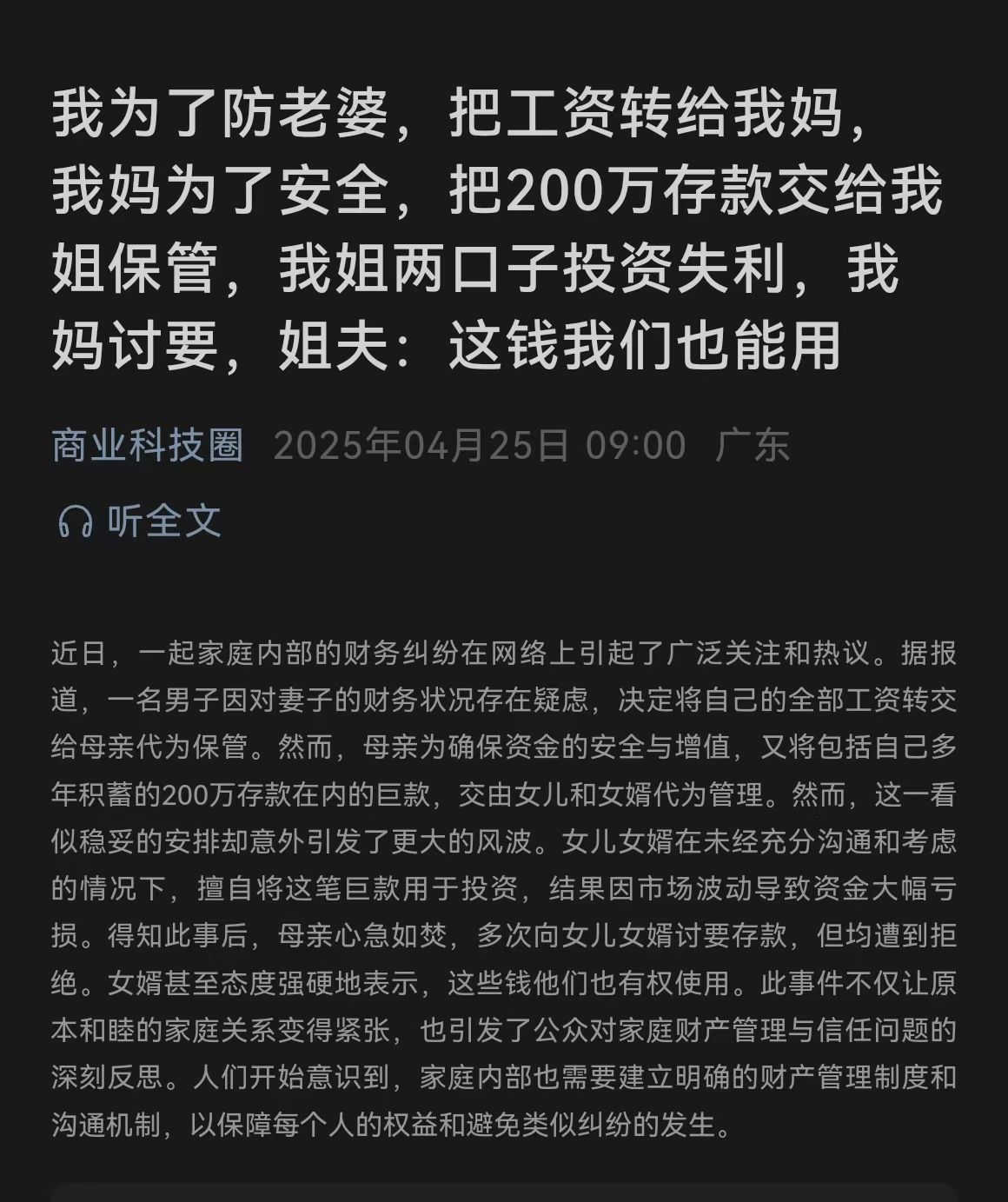 我为了防老婆，把工资转给我妈，我妈为了安全，把200万存款交给我姐保管，我姐两口子投资失利，我妈讨要，姐夫：这钱我们也能用

商业科技圈 2025年04月25日 09:00 广东

听全文

近日，一起家庭内部的财务纠纷在网络上引起了广泛关注和热议。据报道，一名男子因对妻子的财务状况存在疑虑，决定将自己的全部工资转交给母亲代为保管。然而，母亲为确保资金的安全与增值，又将包括自己多年积蓄的200万存款在内的巨款，交由女儿和女婿代为管理。然而，这一看似稳妥的安排却意外引发了更大的风波。女儿女婿在未经充分沟通和考虑的情况下，擅自将这笔巨款用于投资，结果因市场波动导致资金大幅亏损。得知此事后，母亲心急如焚，多次向女儿女婿讨要存款，但均遭到拒绝。女婿甚至态度强硬地表示，这些钱他们也有权使用。此事件不仅让原本和睦的家庭关系变得紧张，也引发了公众对家庭财产管理与信任问题的深刻反思。人们开始意识到，家庭内部也需要建立明确的财产管理制度和沟通机制，以保障每个人的权益和避免类似纠纷的发生。